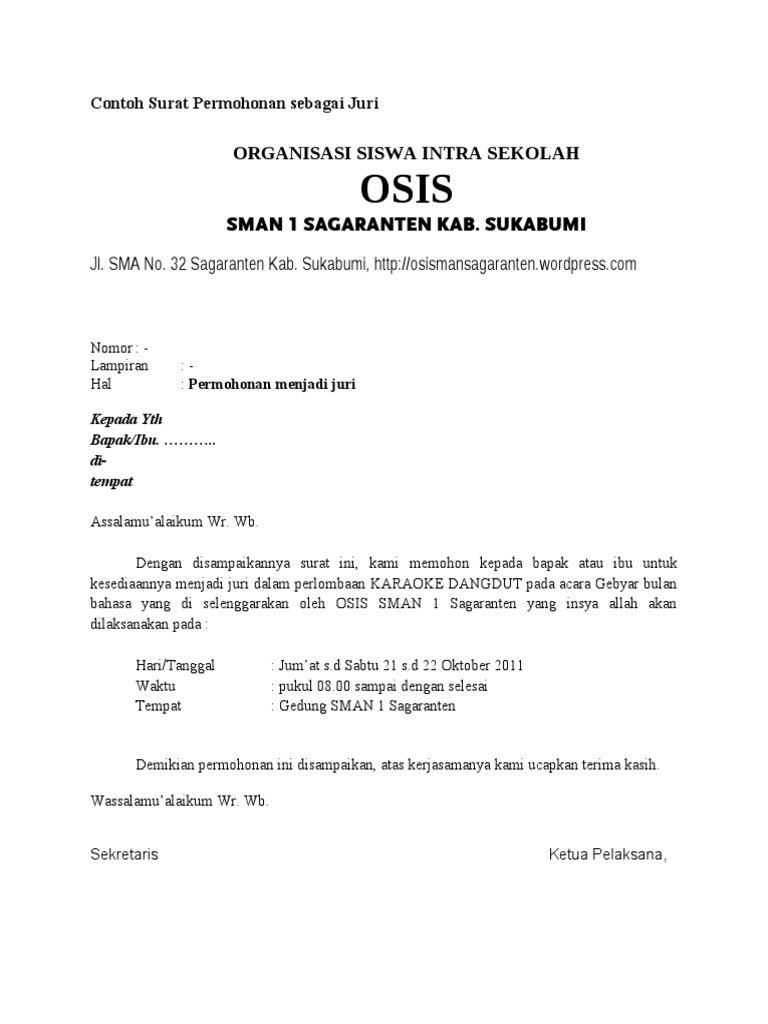 Contoh Surat Permohonan sebagai Juri

ORGANISASI SISWA INTRA SEKOLAH

OSIS

SMAN 1 SAGARANTEN KAB. SUKABUMI

Jl. SMA No. 32 Sagaranten Kab. Sukabumi, http://osismansagaranten.wordpress.com

Nomor : -
Lampiran : -
Hal : Permohonan menjadi juri

Kepada Yth
Bapak/Ibu. ………..
di-
tempat

Assalamu'alaikum Wr. Wb.

Dengan disampaikannya surat ini, kami memohon kepada bapak atau ibu untuk kesediaannya menjadi juri dalam perlombaan KARAOKE DANGDUT pada acara Gebyar bulan bahasa yang di selenggarakan oleh OSIS SMAN 1 Sagaranten yang insya allah akan dilaksanakan pada :

Hari/Tanggal : Jum'at s.d Sabtu 21 s.d 22 Oktober 2011
Waktu : pukul 08.00 sampai dengan selesai
Tempat : Gedung SMAN 1 Sagaranten

Demikian permohonan ini disampaikan, atas kerjasamanya kami ucapkan terima kasih.

Wassalamu'alaikum Wr. Wb.

Sekretaris

Ketua Pelaksana,